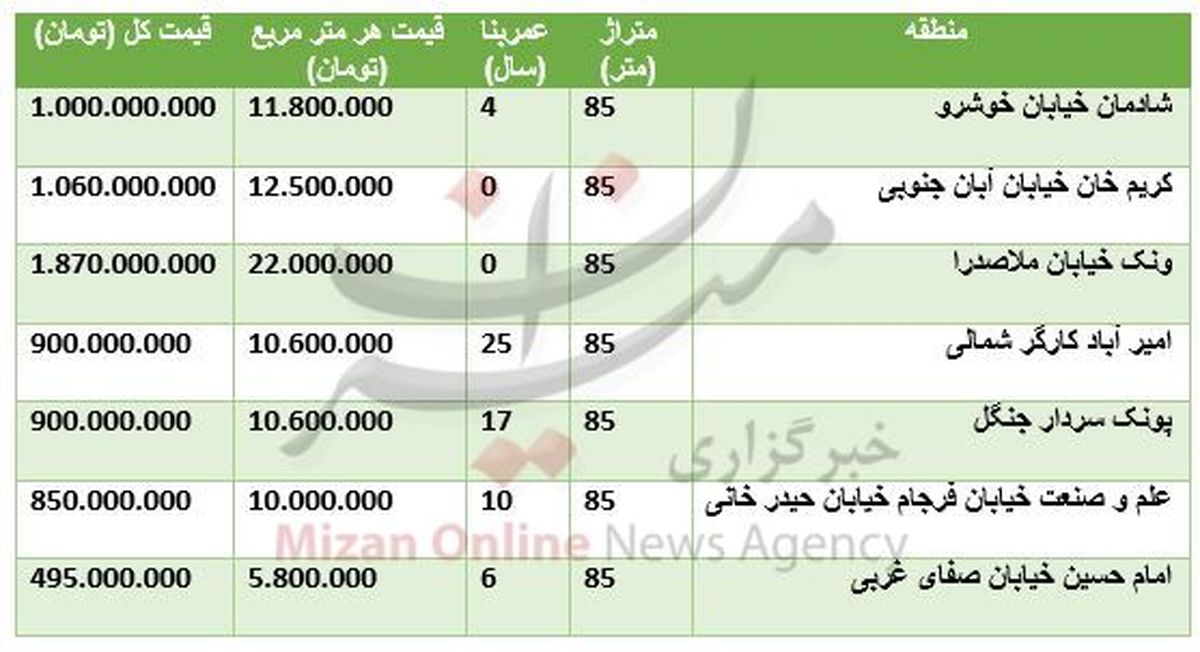 | منطقه | متراژ (متر) | عمربنا (سال) | قیمت هر متر مربع (تومان) | قیمت کل (تومان) |
|---|---|---|---|---|
| شادمان خیابان خوشرو | 85 | 4 | 11.800.000 | 1.000.000.000 |
| کریم خان خیابان آبان جنوبی | 85 | 0 | 12.500.000 | 1.060.000.000 |
| ونک خیابان ملاصدرا | 85 | 0 | 22.000.000 | 1.870.000.000 |
| امیر آباد کارگر شمالی | 85 | 25 | 10.600.000 | 900.000.000 |
| پونک سردار جنگل | 85 | 17 | 10.600.000 | 900.000.000 |
| علم و صنعت خیابان فرجام خیابان حیدر خانی | 85 | 10 | 10.000.000 | 850.000.000 |
| امام حسین خیابان صفای غربی | 85 | 6 | 5.800.000 | 495.000.000 |

میزان
خبرگزاری
Mizan Online News Agency